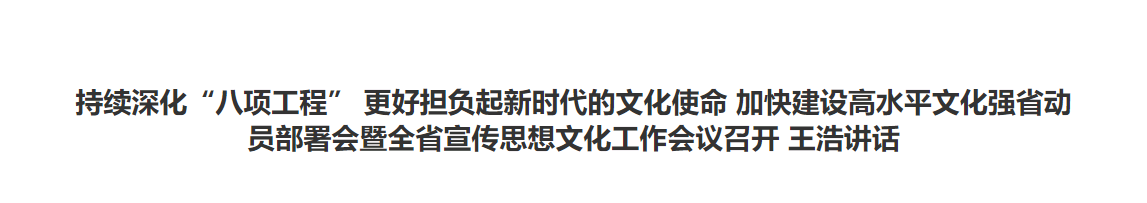 持续深化“八项工程” 更好担负起新时代的文化使命 加快建设高水平文化强省动员部署会暨全省宣传思想文化工作会议召开 王浩讲话